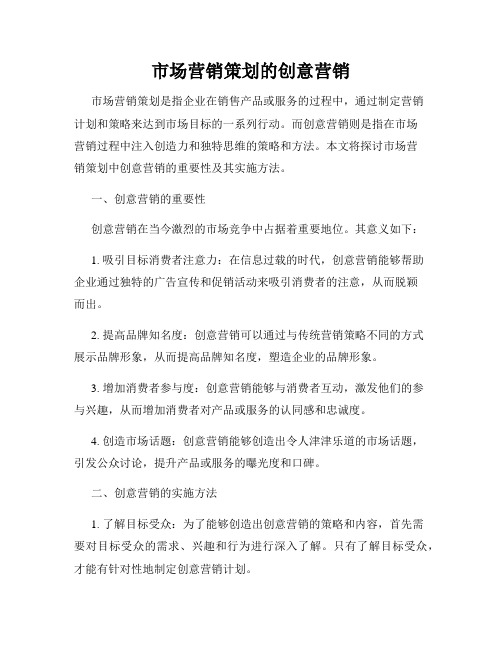 市场营销策划的创意营销

市场营销策划是指企业在销售产品或服务的过程中，通过制定营销计划和策略来达到市场目标的一系列行动。而创意营销则是指在市场营销过程中注入创造力和独特思维的策略和方法。本文将探讨市场营销策划中创意营销的重要性及其实施方法。

一、创意营销的重要性

创意营销在当今激烈的市场竞争中占据着重要地位。其意义如下：

1. 吸引目标消费者注意力：在信息过载的时代，创意营销能够帮助企业通过独特的广告宣传和促销活动来吸引消费者的注意，从而脱颖而出。

2. 提高品牌知名度：创意营销可以通过与传统营销策略不同的方式展示品牌形象，从而提高品牌知名度，塑造企业的品牌形象。

3. 增加消费者参与度：创意营销能够与消费者互动，激发他们的参与兴趣，从而增加消费者对产品或服务的认同感和忠诚度。

4. 创造市场话题：创意营销能够创造出令人津津乐道的市场话题，引发公众讨论，提升产品或服务的曝光度和口碑。

二、创意营销的实施方法

1. 了解目标受众：为了能够创造出创意营销的策略和内容，首先需要对目标受众的需求、兴趣和行为进行深入了解。只有了解目标受众，才能有针对性地制定创意营销计划。